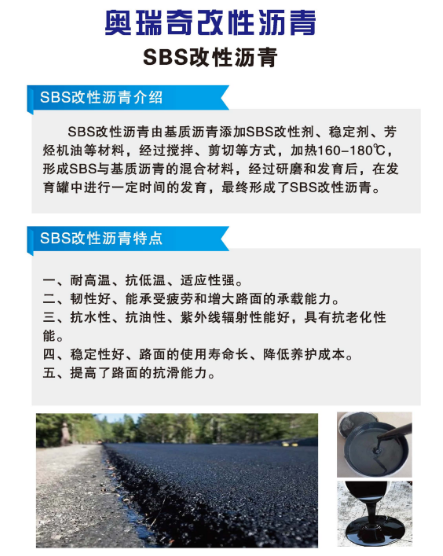 奥瑞奇改性沥青

SBS改性沥青

SBS改性沥青介绍

SBS改性沥青由基质沥青添加SBS改性剂、稳定剂、芳烃机油等材料，经过搅拌、剪切等方式，加热160-180℃，形成SBS与基质沥青的混合材料，经过研磨和发育后，在发育罐中进行一定时间的发育，最终形成了SBS改性沥青。

SBS改性沥青特点

一、耐高温、抗低温、适应性强。
二、韧性好、能承受疲劳和增大路面的承载能力。
三、抗水性、抗油性、紫外线辐射性能好，具有抗老化性能。
四、稳定性好、路面的使用寿命长、降低养护成本。
五、提高了路面的抗滑能力。